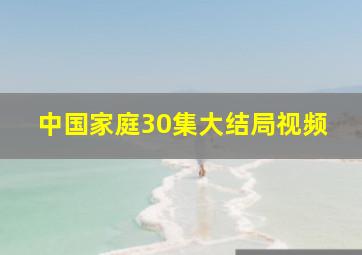 中国家庭30集大结局视频